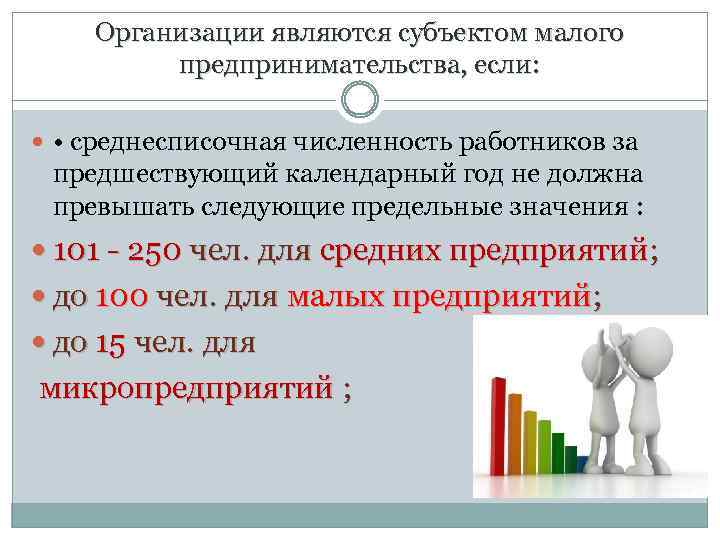 Организации являются субъектом малого предпринимательства, если:

• среднесписочная численность работников за предшествующий календарный год не должна превышать следующие предельные значения :

101 - 250 чел. для средних предприятий;

до 100 чел. для малых предприятий;

до 15 чел. для микропредприятий ;